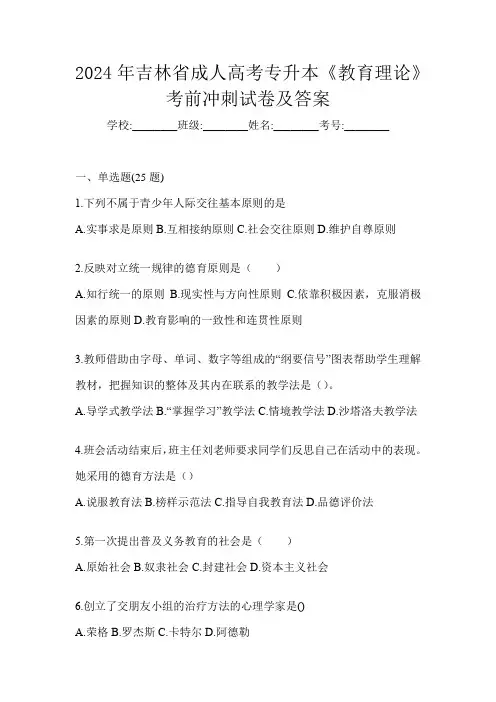 2024年吉林省成人高考专升本《教育理论》考前冲刺试卷及答案

学校:________班级:________姓名:________考号:________

一、单选题(25题)

1.下列不属于青少年人际交往基本原则的是

A.实事求是原则 B.互相接纳原则 C.社会交往原则 D.维护自尊原则

2.反映对立统一规律的德育原则是（　　）

A.知行统一的原则 B.现实性与方向性原则 C.依靠积极因素，克服消极因素的原则 D.教育影响的一致性和连贯性原则

3.教师借助由字母、单词、数字等组成的“纲要信号”图表帮助学生理解教材，把握知识的整体及其内在联系的教学法是（）。

A.导学式教学法 B.“掌握学习”教学法 C.情境教学法 D.沙塔洛夫教学法

4.班会活动结束后，班主任刘老师要求同学们反思自己在活动中的表现。她采用的德育方法是（）

A.说服教育法 B.榜样示范法 C.指导自我教育法 D.品德评价法

5.第一次提出普及义务教育的社会是（　　）

A.原始社会 B.奴隶社会 C.封建社会 D.资本主义社会

6.创立了交朋友小组的治疗方法的心理学家是()

A.荣格 B.罗杰斯 C.卡特尔 D.阿德勒